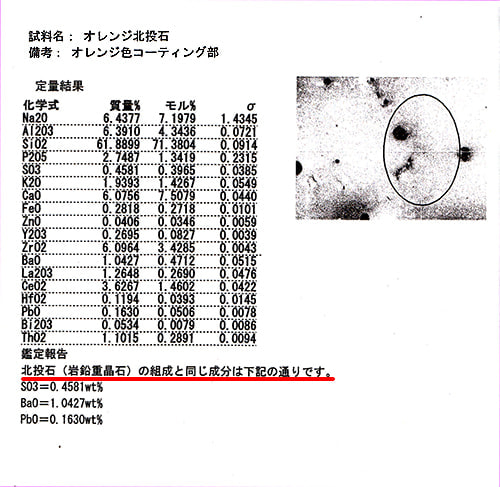 試料名： オレンジ北投石
備考： オレンジ色コーティング部

定量結果

| 化学式 | 質量% | モル% | σ |
|---|---|---|---|
| Na2O | 6.4377 | 7.1979 | 1.4345 |
| Al2O3 | 6.3910 | 4.3436 | 0.0721 |
| SiO2 | 61.8899 | 71.3804 | 0.0914 |
| P2O5 | 2.7487 | 1.3419 | 0.2315 |
| SO3 | 0.4581 | 0.3965 | 0.0385 |
| K2O | 1.9393 | 1.4267 | 0.0549 |
| CaO | 6.0756 | 7.5079 | 0.0440 |
| FeO | 0.2818 | 0.2718 | 0.0101 |
| ZnO | 0.0406 | 0.0346 | 0.0059 |
| Y2O3 | 0.2695 | 0.0827 | 0.0039 |
| ZrO2 | 6.0964 | 3.4285 | 0.0043 |
| BaO | 1.0427 | 0.4712 | 0.0515 |
| La2O3 | 1.2648 | 0.2690 | 0.0476 |
| CeO2 | 3.6267 | 1.4602 | 0.0422 |
| HfO2 | 0.1194 | 0.0393 | 0.0145 |
| PbO | 0.1630 | 0.0506 | 0.0078 |
| Bi2O3 | 0.0534 | 0.0079 | 0.0086 |
| ThO2 | 1.1015 | 0.2891 | 0.0094 |

鑑定報告
北投石（岩鉛重晶石）の組成と同じ成分は下記の通りです。
SO3=0.4581wt%
BaO=1.0427wt%
PbO=0.1630wt%